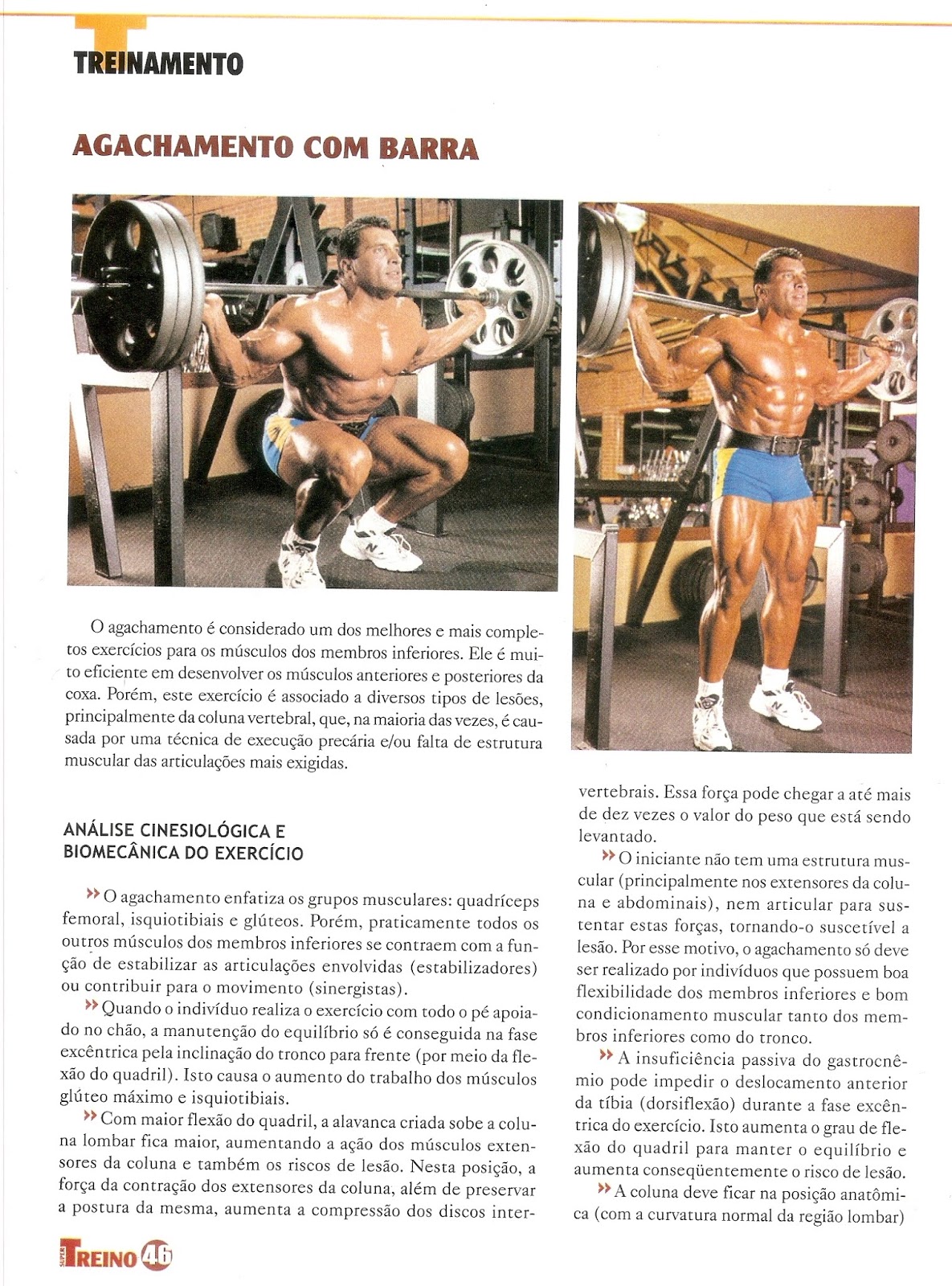 TREINAMENTO

AGACHAMENTO COM BARRA

O agachamento é considerado um dos melhores e mais completos exercícios para os músculos dos membros inferiores. Ele é muito eficiente em desenvolver os músculos anteriores e posteriores da coxa. Porém, este exercício é associado a diversos tipos de lesões, principalmente da coluna vertebral, que, na maioria das vezes, é causada por uma técnica de execução precária e/ou falta de estrutura muscular das articulações mais exigidas.

ANÁLISE CINESIOLÓGICA E BIOMECÂNICA DO EXERCÍCIO

» O agachamento enfatiza os grupos musculares: quadríceps femoral, isquiotibiais e glúteos. Porém, praticamente todos os outros músculos dos membros inferiores se contraem com a função de estabilizar as articulações envolvidas (estabilizadores) ou contribuir para o movimento (sinergistas).

» Quando o indivíduo realiza o exercício com todo o pé apoiado no chão, a manutenção do equilíbrio só é conseguida na fase excêntrica pela inclinação do tronco para frente (por meio da flexão do quadril). Isto causa o aumento do trabalho dos músculos glúteo máximo e isquiotibiais.

» Com maior flexão do quadril, a alavanca criada sobe a coluna lombar fica maior, aumentando a ação dos músculos extensores da coluna e também os riscos de lesão. Nesta posição, a força da contração dos extensores da coluna, além de preservar a postura da mesma, aumenta a compressão dos discos intervertebrais. Essa força pode chegar a até mais de dez vezes o valor do peso que está sendo levantado.

» O iniciante não tem uma estrutura muscular (principalmente nos extensores da coluna e abdominais), nem articular para sustentar estas forças, tornando-o suscetível a lesão. Por esse motivo, o agachamento só deve ser realizado por indivíduos que possuem boa flexibilidade dos membros inferiores e bom condicionamento muscular tanto dos membros inferiores como do tronco.

» A insuficiência passiva do gastrocnêmio pode impedir o deslocamento anterior da tíbia (dorsiflexão) durante a fase excêntrica do exercício. Isto aumenta o grau de flexão do quadril para manter o equilíbrio e aumenta conseqüentemente o risco de lesão.

» A coluna deve ficar na posição anatômica (com a curvatura normal da região lombar)

SUPER TREINO 46